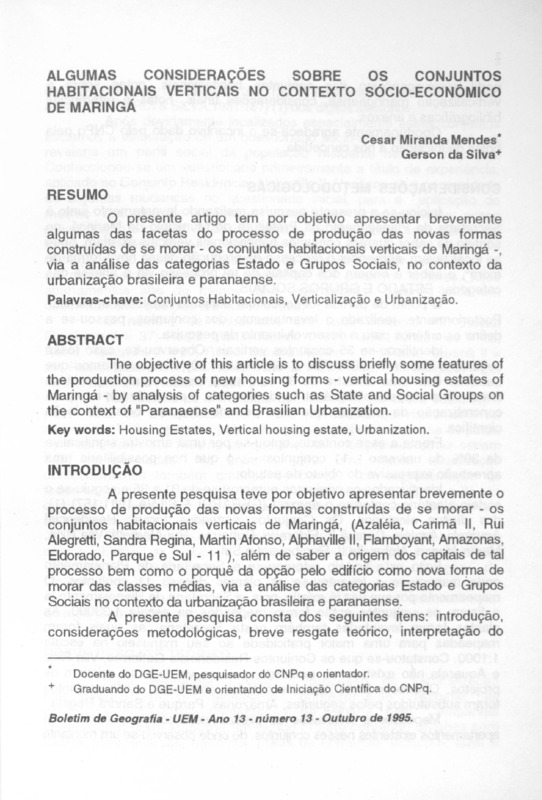 ALGUMAS CONSIDERAÇÕES SOBRE OS CONJUNTOS HABITACIONAIS VERTICAIS NO CONTEXTO SÓCIO-ECONÔMICO DE MARINGÁ

Cesar Miranda Mendes*
Gerson da Silva+

RESUMO

O presente artigo tem por objetivo apresentar brevemente algumas das facetas do processo de produção das novas formas construídas de se morar - os conjuntos habitacionais verticais de Maringá -, via a análise das categorias Estado e Grupos Sociais, no contexto da urbanização brasileira e paranaense.

Palavras-chave: Conjuntos Habitacionais, Verticalização e Urbanização.

ABSTRACT

The objective of this article is to discuss briefly some features of the production process of new housing forms - vertical housing estates of Maringá - by analysis of categories such as State and Social Groups on the context of "Paranaense" and Brasilian Urbanization.

Key words: Housing Estates, Vertical housing estate, Urbanization.

INTRODUÇÃO

A presente pesquisa teve por objetivo apresentar brevemente o processo de produção das novas formas construídas de se morar - os conjuntos habitacionais verticais de Maringá, (Azaléia, Carimã II, Rui Alegretti, Sandra Regina, Martin Afonso, Alphaville II, Flamboyant, Amazonas, Eldorado, Parque e Sul - 11 ), além de saber a origem dos capitais de tal processo bem como o porquê da opção pelo edifício como nova forma de morar das classes médias, via a análise das categorias Estado e Grupos Sociais no contexto da urbanização brasileira e paranaense.

A presente pesquisa consta dos seguintes itens: introdução, considerações metodológicas, breve resgate teórico, interpretação do

* Docente do DGE-UEM, pesquisador do CNPq e orientador.
+ Graduando do DGE-UEM e orientando de Iniciação Científica do CNPq.

Boletim de Geografia - UEM - Ano 13 - número 13 - Outubro de 1995.